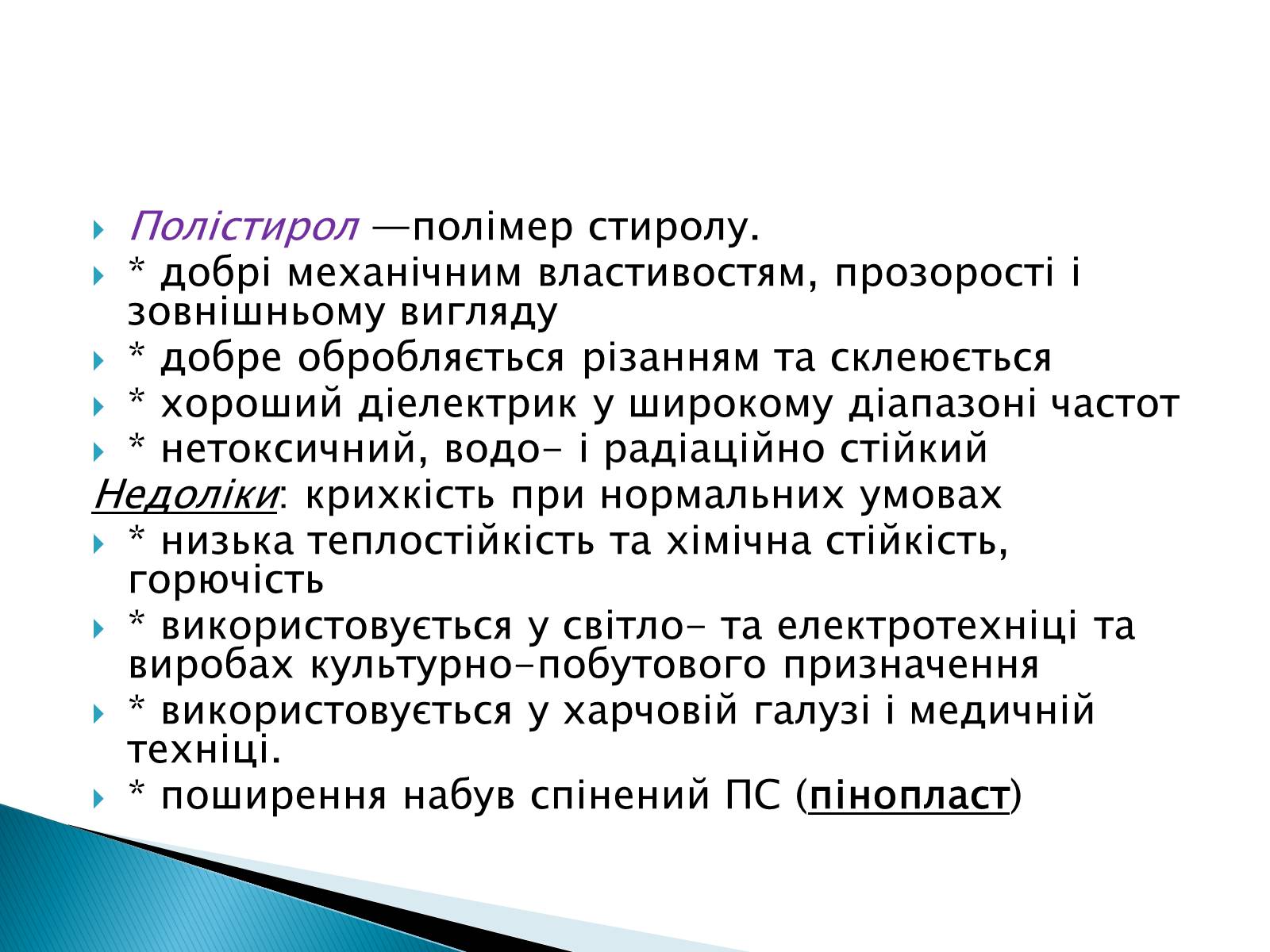 Полістирол —полімер стиролу.

* добрі механічним властивостям, прозорості і зовнішньому вигляду

* добре обробляється різанням та склеюється

* хороший діелектрик у широкому діапазоні частот

* нетоксичний, водо- і радіаційно стійкий

Недоліки: крихкість при нормальних умовах

* низька теплостійкість та хімічна стійкість, горючість

* використовується у світло- та електротехніці та виробах культурно-побутового призначення

* використовується у харчовій галузі і медичній техніці.

* поширення набув спінений ПС (пінопласт)